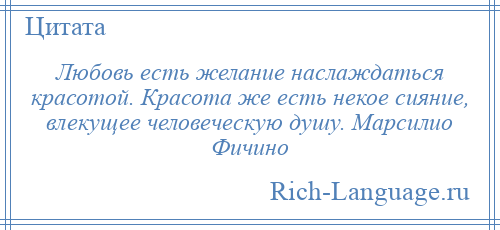 Цитата

Любовь есть желание наслаждаться красотой. Красота же есть некое сияние, влекущее человеческую душу. Марсилио Фичино

Rich-Language.ru